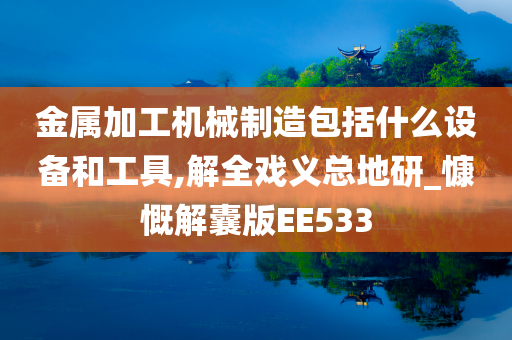 金属加工机械制造包括什么设备和工具,解全戏义总地研_慷慨解囊版EE533